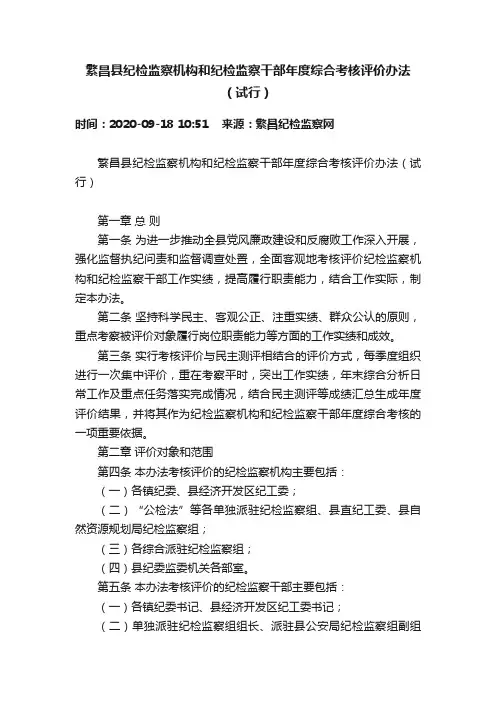 繁昌县纪检监察机构和纪检监察干部年度综合考核评价办法（试行）

时间：2020-09-18 10:51　来源：繁昌纪检监察网

繁昌县纪检监察机构和纪检监察干部年度综合考核评价办法（试行）

第一章 总 则

第一条 为进一步推动全县党风廉政建设和反腐败工作深入开展，强化监督执纪问责和监督调查处置，全面客观地考核评价纪检监察机构和纪检监察干部工作实绩，提高履行职责能力，结合工作实际，制定本办法。

第二条 坚持科学民主、客观公正、注重实绩、群众公认的原则，重点考察被评价对象履行岗位职责能力等方面的工作实绩和成效。

第三条 实行考核评价与民主测评相结合的评价方式，每季度组织进行一次集中评价，重在考察平时，突出工作实绩，年末综合分析日常工作及重点任务落实完成情况，结合民主测评等成绩汇总生成年度评价结果，并将其作为纪检监察机构和纪检监察干部年度综合考核的一项重要依据。

第二章 评价对象和范围

第四条 本办法考核评价的纪检监察机构主要包括：

（一）各镇纪委、县经济开发区纪工委；

（二）“公检法”等各单独派驻纪检监察组、县直纪工委、县自然资源规划局纪检监察组；

（三）各综合派驻纪检监察组；

（四）县纪委监委机关各部室。

第五条 本办法考核评价的纪检监察干部主要包括：

（一）各镇纪委书记、县经济开发区纪工委书记；

（二）单独派驻纪检监察组组长、派驻县公安局纪检监察组副组